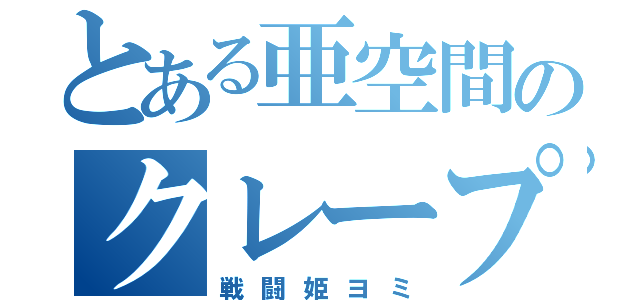 とある亜空間の
クレープ
戦闘姫ヨミ